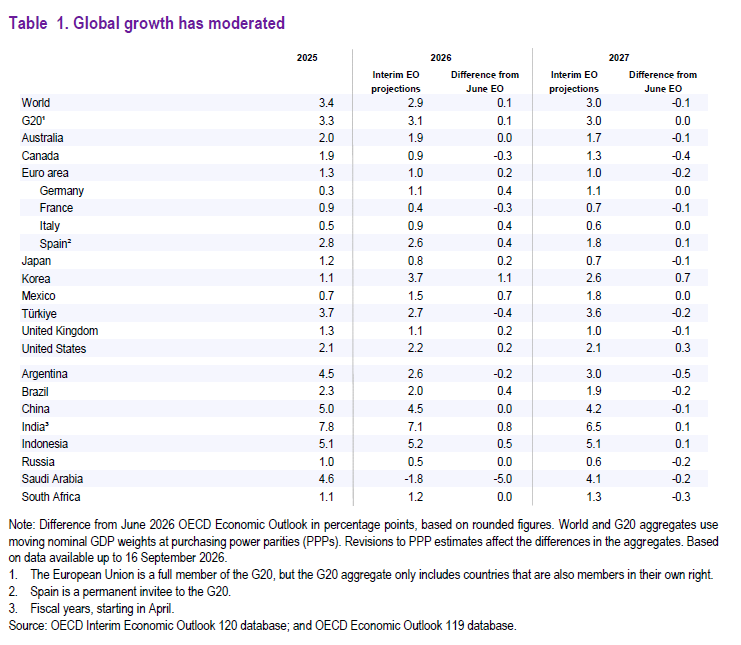 Table 1. Global growth has moderated

|  | 2025 | 2026 |  | 2027 |  |
|---|---|---|---|---|---|
|  |  | Interim EO projections | Difference from June EO | Interim EO projections | Difference from June EO |
| World | 3.4 | 2.9 | 0.1 | 3.0 | -0.1 |
| G20$^{1}$ | 3.3 | 3.1 | 0.1 | 3.0 | 0.0 |
| Australia | 2.0 | 1.9 | 0.0 | 1.7 | -0.1 |
| Canada | 1.9 | 0.9 | -0.3 | 1.3 | -0.4 |
| Euro area | 1.3 | 1.0 | 0.2 | 1.0 | -0.2 |
| Germany | 0.3 | 1.1 | 0.4 | 1.1 | 0.0 |
| France | 0.9 | 0.4 | -0.3 | 0.7 | -0.1 |
| Italy | 0.5 | 0.9 | 0.4 | 0.6 | 0.0 |
| Spain$^{2}$ | 2.8 | 2.6 | 0.4 | 1.8 | 0.1 |
| Japan | 1.2 | 0.8 | 0.2 | 0.7 | -0.1 |
| Korea | 1.1 | 3.7 | 1.1 | 2.6 | 0.7 |
| Mexico | 0.7 | 1.5 | 0.7 | 1.8 | 0.0 |
| Türkiye | 3.7 | 2.7 | -0.4 | 3.6 | -0.2 |
| United Kingdom | 1.3 | 1.1 | 0.2 | 1.0 | -0.1 |
| United States | 2.1 | 2.2 | 0.2 | 2.1 | 0.3 |
| Argentina | 4.5 | 2.6 | -0.2 | 3.0 | -0.5 |
| Brazil | 2.3 | 2.0 | 0.4 | 1.9 | -0.2 |
| China | 5.0 | 4.5 | 0.0 | 4.2 | -0.1 |
| India$^{3}$ | 7.8 | 7.1 | 0.8 | 6.5 | 0.1 |
| Indonesia | 5.1 | 5.2 | 0.5 | 5.1 | 0.1 |
| Russia | 1.0 | 0.5 | 0.0 | 0.6 | -0.2 |
| Saudi Arabia | 4.6 | -1.8 | -5.0 | 4.1 | -0.2 |
| South Africa | 1.1 | 1.2 | 0.0 | 1.3 | -0.3 |

Note: Difference from June 2026 OECD Economic Outlook in percentage points, based on rounded figures. World and G20 aggregates use moving nominal GDP weights at purchasing power parities (PPPs). Revisions to PPP estimates affect the differences in the aggregates. Based on data available up to 16 September 2026.
1. The European Union is a full member of the G20, but the G20 aggregate only includes countries that are also members in their own right.
2. Spain is a permanent invitee to the G20.
3. Fiscal years, starting in April.
Source: OECD Interim Economic Outlook 120 database; and OECD Economic Outlook 119 database.